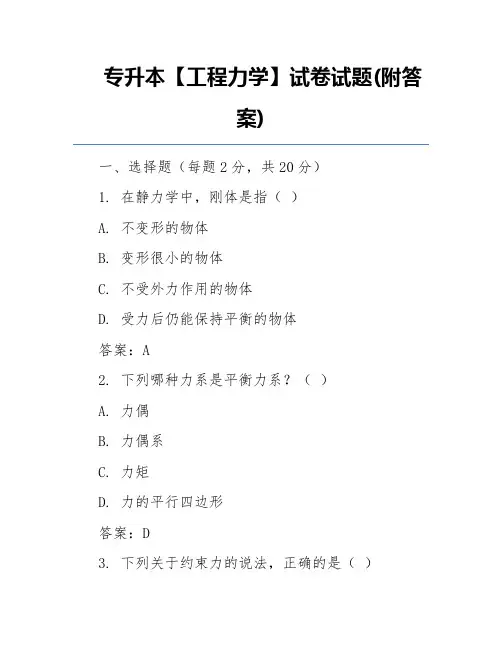 专升本【工程力学】试卷试题(附答案)

一、选择题（每题 2 分，共 20 分）

1. 在静力学中，刚体是指（ ）

A. 不变形的物体

B. 变形很小的物体

C. 不受外力作用的物体

D. 受力后仍能保持平衡的物体

答案：A

2. 下列哪种力系是平衡力系？（ ）

A. 力偶

B. 力偶系

C. 力矩

D. 力的平行四边形

答案：D

3. 下列关于约束力的说法，正确的是（ ）